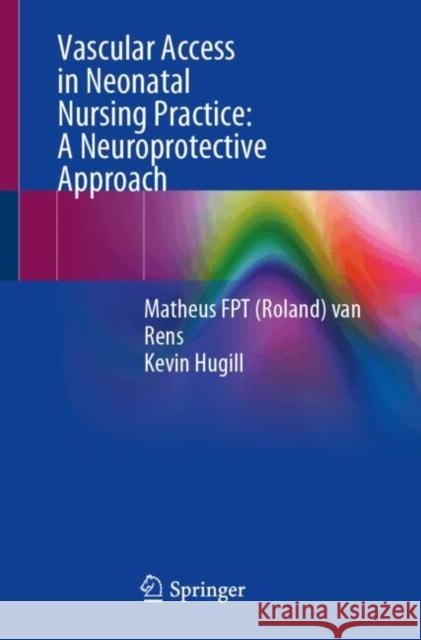 Vascular Access in Neonatal Nursing Practice: A Neuroprotective Approach

Matheus FPT (Roland) van Rens
Kevin Hugill

Springer